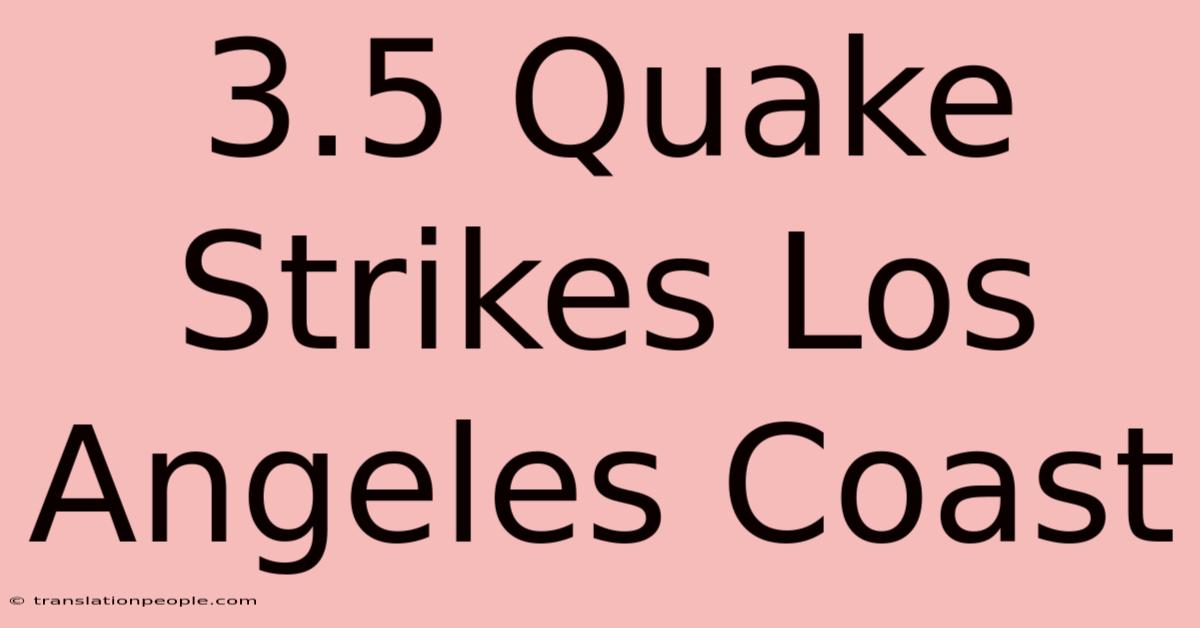 3.5 Quake Strikes Los Angeles Coast

© translationpeople.com